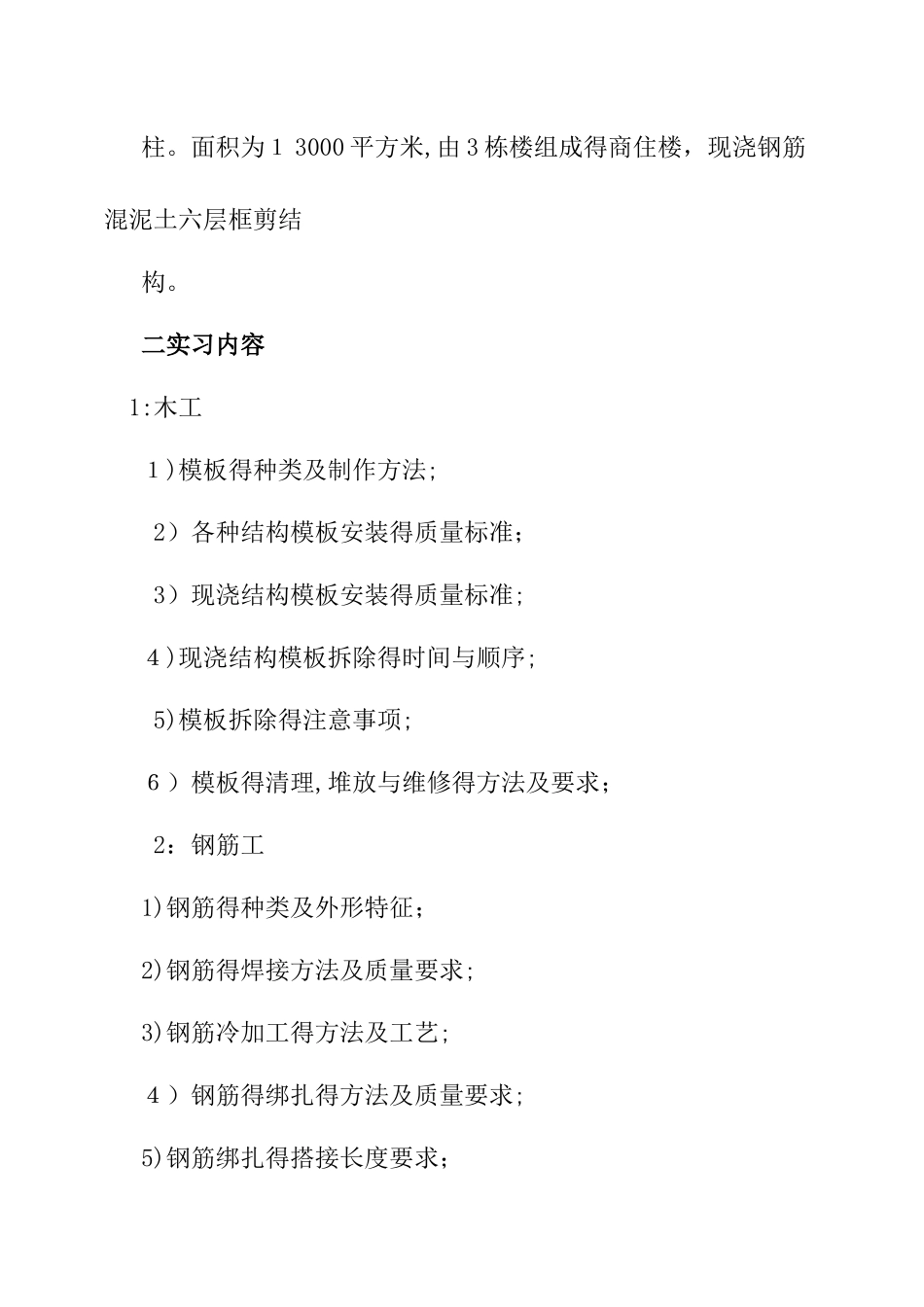 柱。面积为1 3000平方米,由3栋楼组成得商住楼，现浇钢筋混泥土六层框剪结

构。

二实习内容

1:木工

1)模板得种类及制作方法;

2）各种结构模板安装得质量标准；

3）现浇结构模板安装得质量标准;

4)现浇结构模板拆除得时间与顺序;

5)模板拆除得注意事项;

6）模板得清理,堆放与维修得方法及要求；

2：钢筋工

1)钢筋得种类及外形特征；

2)钢筋得焊接方法及质量要求;

3)钢筋冷加工得方法及工艺;

4）钢筋得绑扎得方法及质量要求;

5)钢筋绑扎得搭接长度要求;